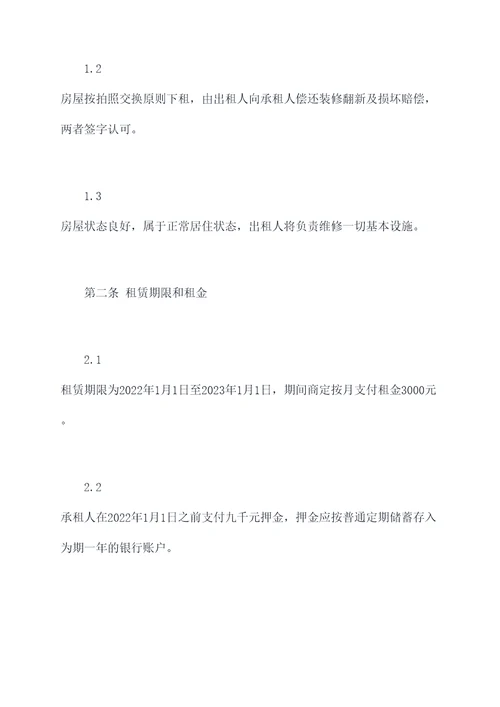 1.2

房屋按拍照交换原则下租，由出租人向承租人偿还装修翻新及损坏赔偿，两者签字认可。

1.3

房屋状态良好，属于正常居住状态，出租人将负责维修一切基本设施。

第二条 租赁期限和租金

2.1

租赁期限为2022年1月1日至2023年1月1日，期间商定按月支付租金3000元。

2.2

承租人在2022年1月1日之前支付九千元押金，押金应按普通定期储蓄存入为期一年的银行账户。